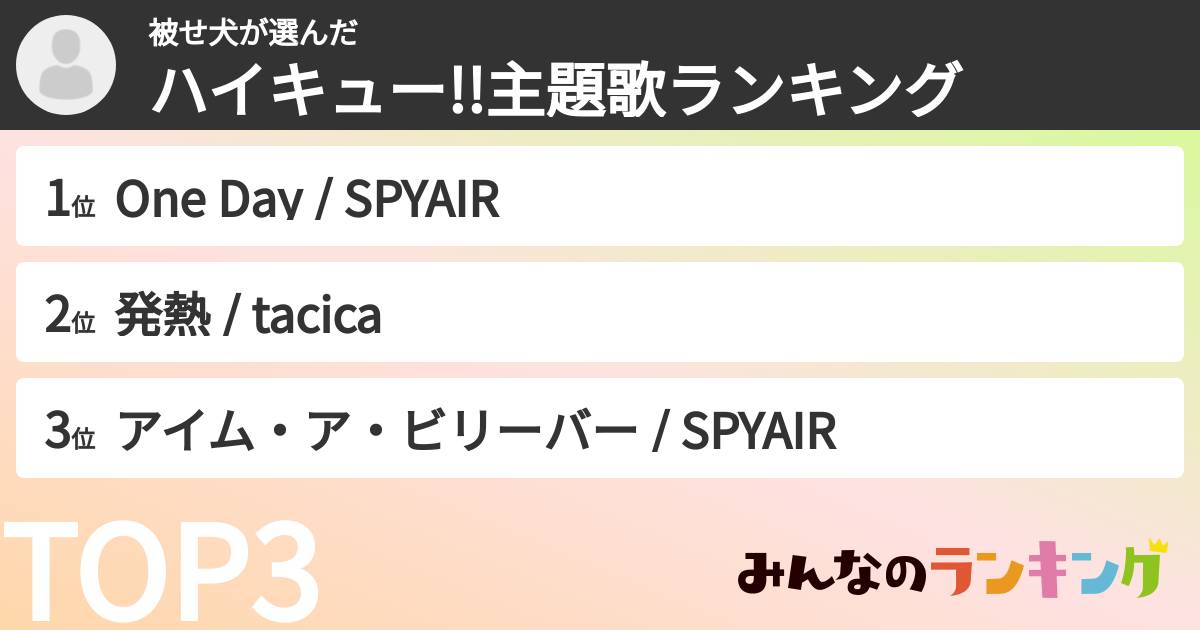 被せ犬が選んだ
ハイキュー!!主題歌ランキング

1位 One Day / SPYAIR

2位 発熱 / tacica

3位 アイム・ア・ビリーバー / SPYAIR

TOP3

みんなのランキング